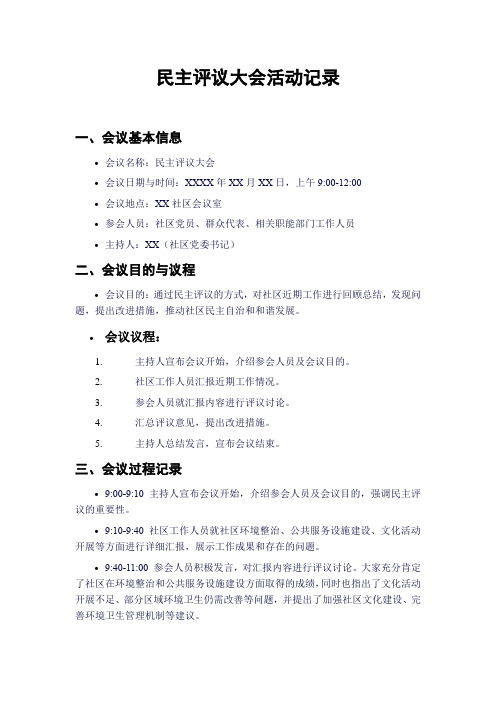 民主评议大会活动记录

一、会议基本信息

• 会议名称：民主评议大会
• 会议日期与时间：XXXX 年 XX 月 XX 日，上午 9:00-12:00
• 会议地点：XX 社区会议室
• 参会人员：社区党员、群众代表、相关职能部门工作人员
• 主持人：XX（社区党委书记）

二、会议目的与议程

• 会议目的：通过民主评议的方式，对社区近期工作进行回顾总结，发现问题，提出改进措施，推动社区民主自治和和谐发展。

• 会议议程：

1. 主持人宣布会议开始，介绍参会人员及会议目的。
2. 社区工作人员汇报近期工作情况。
3. 参会人员就汇报内容进行评议讨论。
4. 汇总评议意见，提出改进措施。
5. 主持人总结发言，宣布会议结束。

三、会议过程记录

• 9:00-9:10 主持人宣布会议开始，介绍参会人员及会议目的，强调民主评议的重要性。

• 9:10-9:40 社区工作人员就社区环境整治、公共服务设施建设、文化活动开展等方面进行详细汇报，展示工作成果和存在的问题。

• 9:40-11:00 参会人员积极发言，对汇报内容进行评议讨论。大家充分肯定了社区在环境整治和公共服务设施建设方面取得的成绩，同时也指出了文化活动开展不足、部分区域环境卫生仍需改善等问题，并提出了加强社区文化建设、完善环境卫生管理机制等建议。